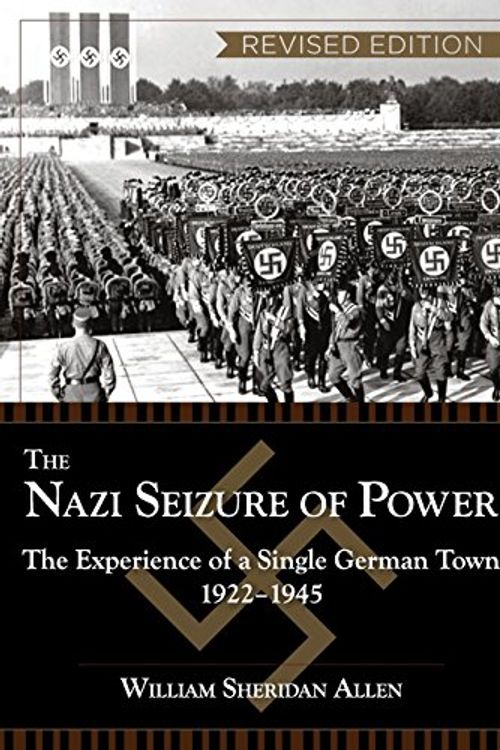 REVISED EDITION

THE
NAZI SEIZURE OF POWER

The Experience of a Single German Town
1922–1945

WILLIAM SHERIDAN ALLEN